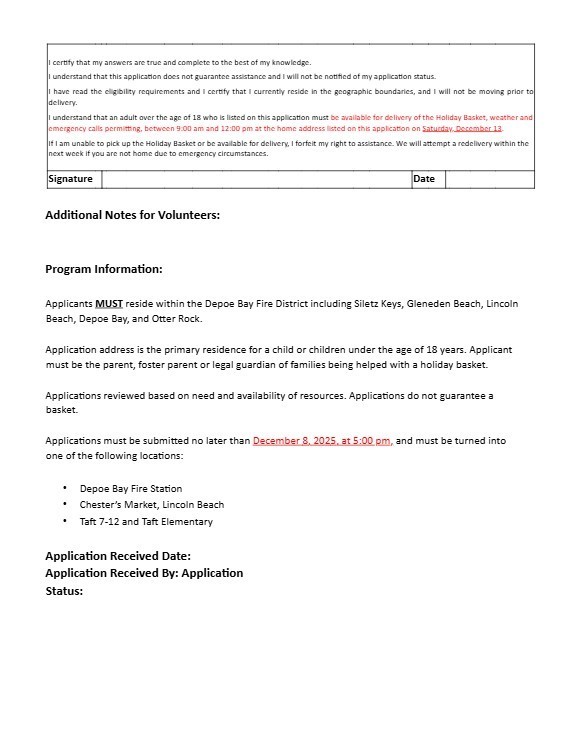 I certify that my answers are true and complete to the best of my knowledge.

I understand that this application does not guarantee assistance and I will not be notified of my application status.

I have read the eligibility requirements and I certify that I currently reside in the geographic boundaries, and I will not be moving prior to delivery.

I understand that an adult over the age of 18 who is listed on this application must be available for delivery of the Holiday Basket, weather and emergency calls permitting, between 9:00 am and 12:00 pm at the home address listed on this application on Saturday, December 13.

If I am unable to pick up the Holiday Basket or be available for delivery, I forfeit my right to assistance. We will attempt a redelivery within the next week if you are not home due to emergency circumstances.

| Signature | | Date | |
|---|---|---|---|

Additional Notes for Volunteers:

Program Information:

Applicants MUST reside within the Depoe Bay Fire District including Siletz Keys, Gleneden Beach, Lincoln Beach, Depoe Bay, and Otter Rock.

Application address is the primary residence for a child or children under the age of 18 years. Applicant must be the parent, foster parent or legal guardian of families being helped with a holiday basket.

Applications reviewed based on need and availability of resources. Applications do not guarantee a basket.

Applications must be submitted no later than December 8, 2025, at 5:00 pm, and must be turned into one of the following locations:

• Depoe Bay Fire Station
• Chester's Market, Lincoln Beach
• Taft 7-12 and Taft Elementary

Application Received Date:
Application Received By: Application
Status: